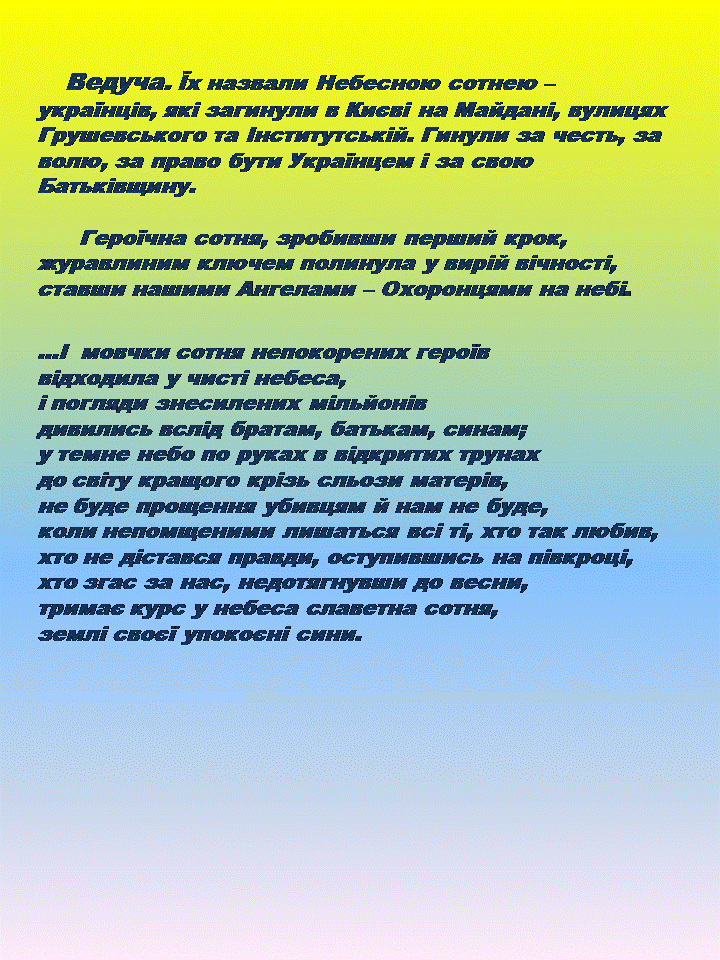 Ведуча. Їх назвали Небесною сотнею – українців, які загинули в Києві на Майдані, вулицях Грушевського та Інститутській. Гинули за честь, за волю, за право бути Українцем і за свою Батьківщину.

Героїчна сотня, зробивши перший крок, журавлиним ключем полинула у вирій вічності, ставши нашими Ангелами – Охоронцями на небі.

...І мовчки сотня непокорених героїв
відходила у чисті небеса,
і погляди знесилених мільйонів
дивились вслід братам, батькам, синам;
у темне небо по руках в відкритих трунах
до світу кращого крізь сльози матерів,
не буде прощення убивцям й нам не буде,
коли непомщеними лишаться всі ті, хто так любив,
хто не дістався правди, оступившись на півкроці,
хто згас за нас, недотягнувши до весни,
тримає курс у небеса славетна сотня,
землі своєї упокоєні сини.